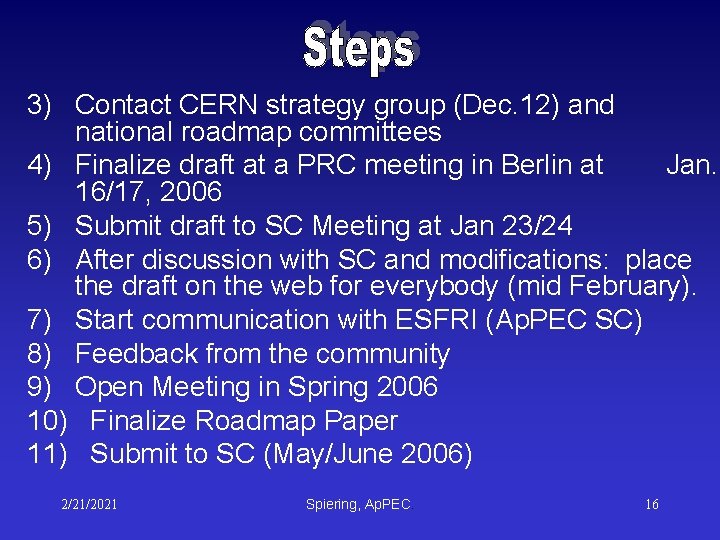 Steps

3) Contact CERN strategy group (Dec.12) and national roadmap committees

4) Finalize draft at a PRC meeting in Berlin at Jan. 16/17, 2006

5) Submit draft to SC Meeting at Jan 23/24

6) After discussion with SC and modifications: place the draft on the web for everybody (mid February).

7) Start communication with ESFRI (ApPEC SC)

8) Feedback from the community

9) Open Meeting in Spring 2006

10) Finalize Roadmap Paper

11) Submit to SC (May/June 2006)

2/21/2021 Spiering, ApPEC 16